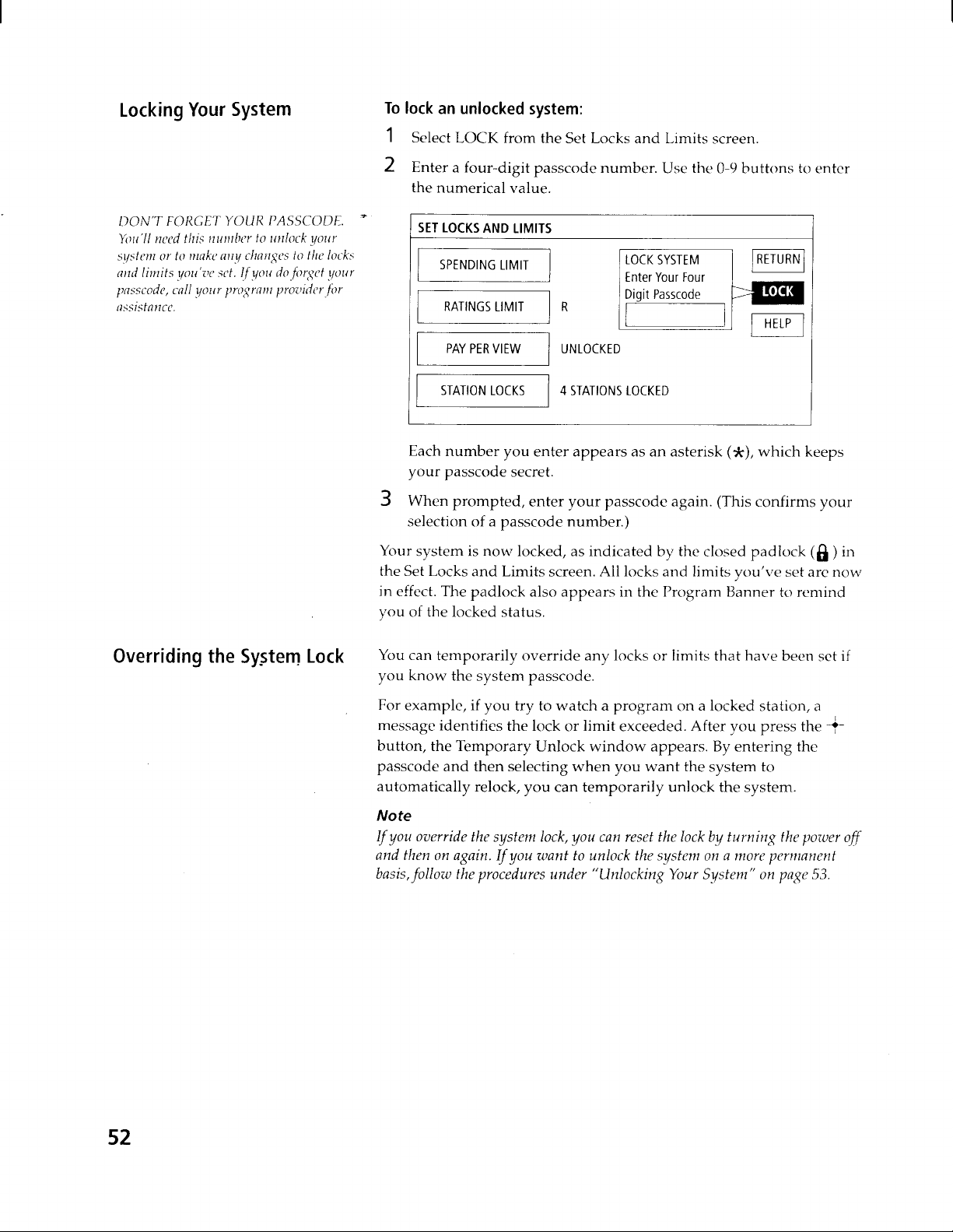 Locking Your System

DON'T FORGET YOUR PASSCODE. You'll need this number to unlock your system or to make any changes to the locks and limits you've set. If you do forget your passcode, call your program provider for assistance.

To lock an unlocked system:

1 Select LOCK from the Set Locks and Limits screen.

2 Enter a four-digit passcode number. Use the 0-9 buttons to enter the numerical value.

SET LOCKS AND LIMITS

SPENDING LIMIT

RATINGS LIMIT

R

PAY PER VIEW

UNLOCKED

STATION LOCKS

4 STATIONS LOCKED

LOCK SYSTEM
Enter Your Four
Digit Passcode

RETURN

LOCK

HELP

Each number you enter appears as an asterisk (*), which keeps your passcode secret.

3 When prompted, enter your passcode again. (This confirms your selection of a passcode number.)

Your system is now locked, as indicated by the closed padlock ( ) in the Set Locks and Limits screen. All locks and limits you've set are now in effect. The padlock also appears in the Program Banner to remind you of the locked status.

Overriding the System Lock

You can temporarily override any locks or limits that have been set if you know the system passcode.

For example, if you try to watch a program on a locked station, a message identifies the lock or limit exceeded. After you press the button, the Temporary Unlock window appears. By entering the passcode and then selecting when you want the system to automatically relock, you can temporarily unlock the system.

Note

If you override the system lock, you can reset the lock by turning the power off and then on again. If you want to unlock the system on a more permanent basis, follow the procedures under "Unlocking Your System" on page 53.

52